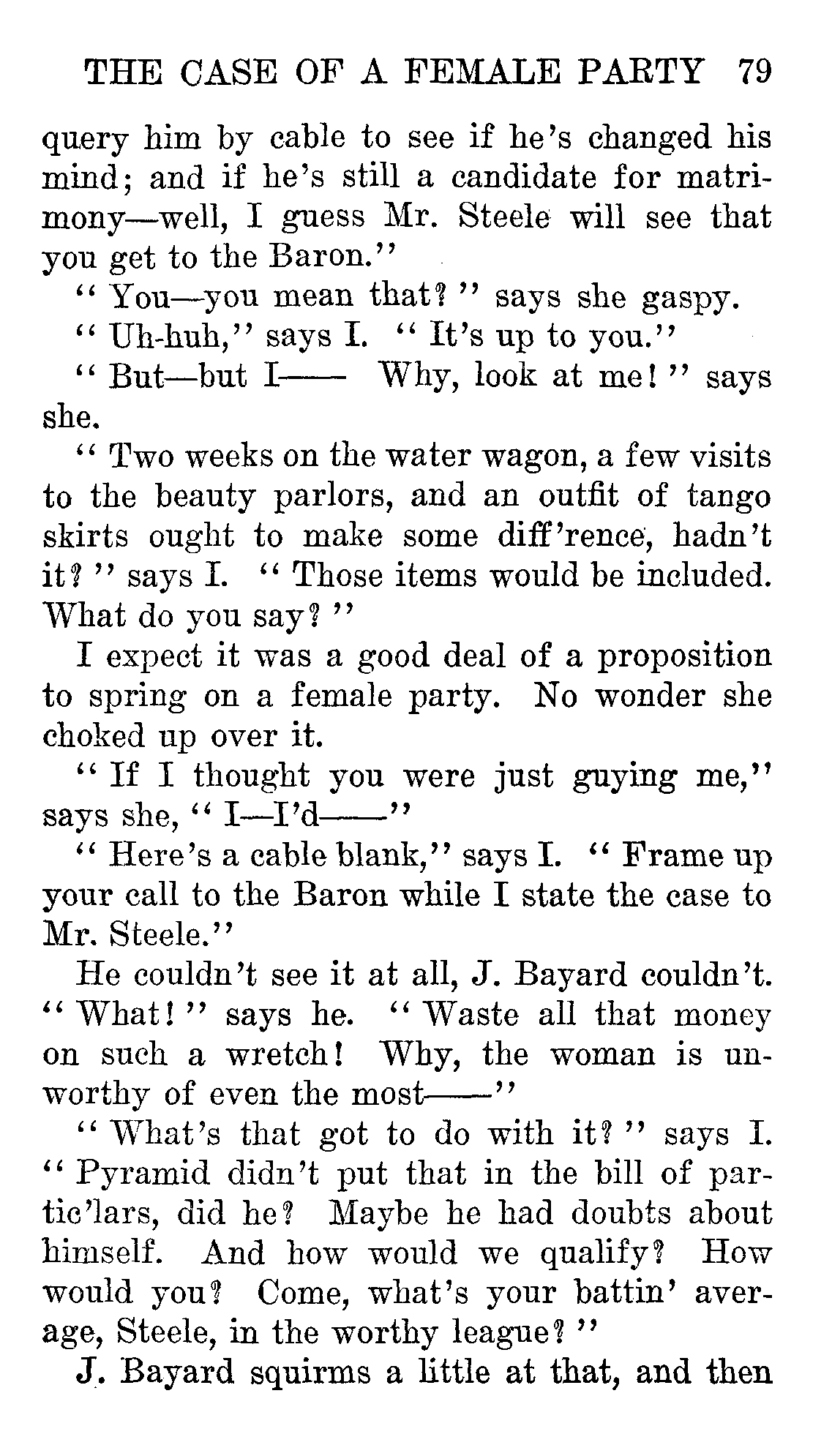 THE CASE OF A FEMALE PARTY 79

query him by cable to see if he's changed his mind; and if he's still a candidate for matrimony—well, I guess Mr. Steele will see that you get to the Baron."

"You—you mean that?" says she gaspy.

"Uh-huh," says I. "It's up to you."

"But—but I—— Why, look at me!" says she.

"Two weeks on the water wagon, a few visits to the beauty parlors, and an outfit of tango skirts ought to make some diff'rence, hadn't it?" says I. "Those items would be included. What do you say?"

I expect it was a good deal of a proposition to spring on a female party. No wonder she choked up over it.

"If I thought you were just guying me," says she, "I—I'd——"

"Here's a cable blank," says I. "Frame up your call to the Baron while I state the case to Mr. Steele."

He couldn't see it at all, J. Bayard couldn't. "What!" says he. "Waste all that money on such a wretch! Why, the woman is unworthy of even the most——"

"What's that got to do with it?" says I. "Pyramid didn't put that in the bill of partic'lars, did he? Maybe he had doubts about himself. And how would we qualify? How would you? Come, what's your battin' average, Steele, in the worthy league?"

J. Bayard squirms a little at that, and then